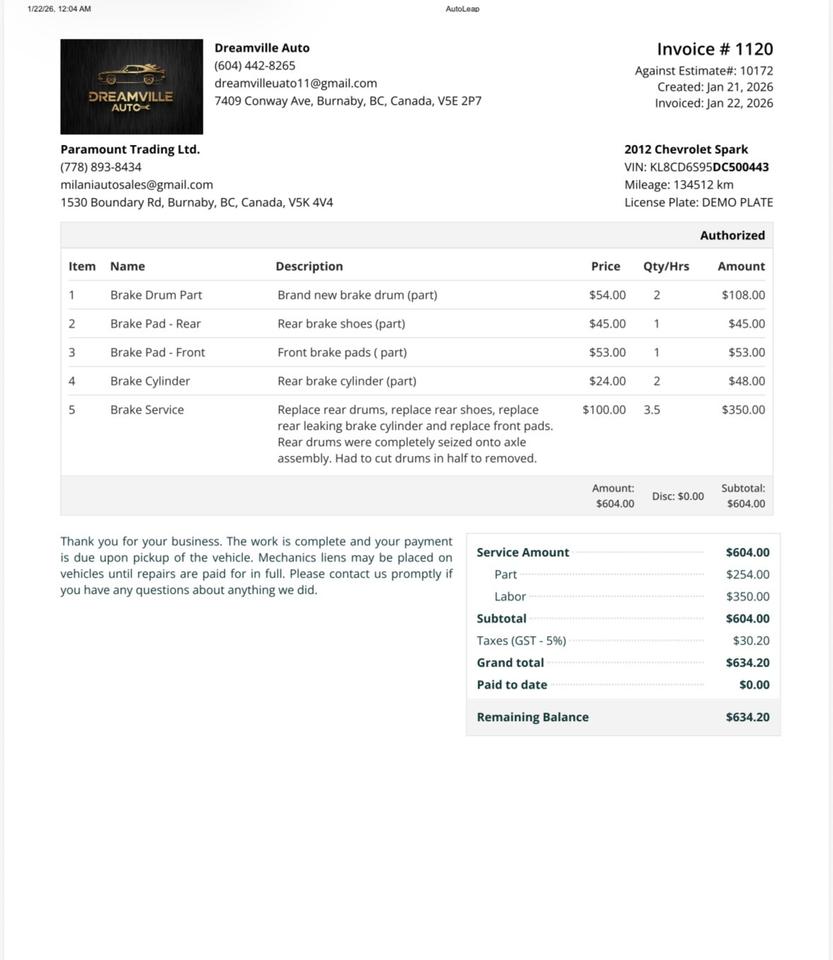 1/22/26, 12:04 AM
AutoLeap

DREAMVILLE AUTO

Dreamville Auto
(604) 442-8265
dreamvilleuato11@gmail.com
7409 Conway Ave, Burnaby, BC, Canada, V5E 2P7

Invoice # 1120
Against Estimate#: 10172
Created: Jan 21, 2026
Invoiced: Jan 22, 2026

Paramount Trading Ltd.
(778) 893-8434
milaniautosales@gmail.com
1530 Boundary Rd, Burnaby, BC, Canada, V5K 4V4

2012 Chevrolet Spark
VIN: KL8CD6S95DC500443
Mileage: 134512 km
License Plate: DEMO PLATE

Authorized

| Item | Name | Description | Price | Qty/Hrs | Amount |
|---|---|---|---|---|---|
| 1 | Brake Drum Part | Brand new brake drum (part) | $54.00 | 2 | $108.00 |
| 2 | Brake Pad - Rear | Rear brake shoes (part) | $45.00 | 1 | $45.00 |
| 3 | Brake Pad - Front | Front brake pads ( part) | $53.00 | 1 | $53.00 |
| 4 | Brake Cylinder | Rear brake cylinder (part) | $24.00 | 2 | $48.00 |
| 5 | Brake Service | Replace rear drums, replace rear shoes, replace rear leaking brake cylinder and replace front pads. Rear drums were completely seized onto axle assembly. Had to cut drums in half to removed. | $100.00 | 3.5 | $350.00 |

Amount: $604.00 Disc: $0.00 Subtotal: $604.00

Thank you for your business. The work is complete and your payment is due upon pickup of the vehicle. Mechanics liens may be placed on vehicles until repairs are paid for in full. Please contact us promptly if you have any questions about anything we did.

Service Amount $604.00
Part $254.00
Labor $350.00
Subtotal $604.00
Taxes (GST - 5%) $30.20
Grand total $634.20
Paid to date $0.00
Remaining Balance $634.20